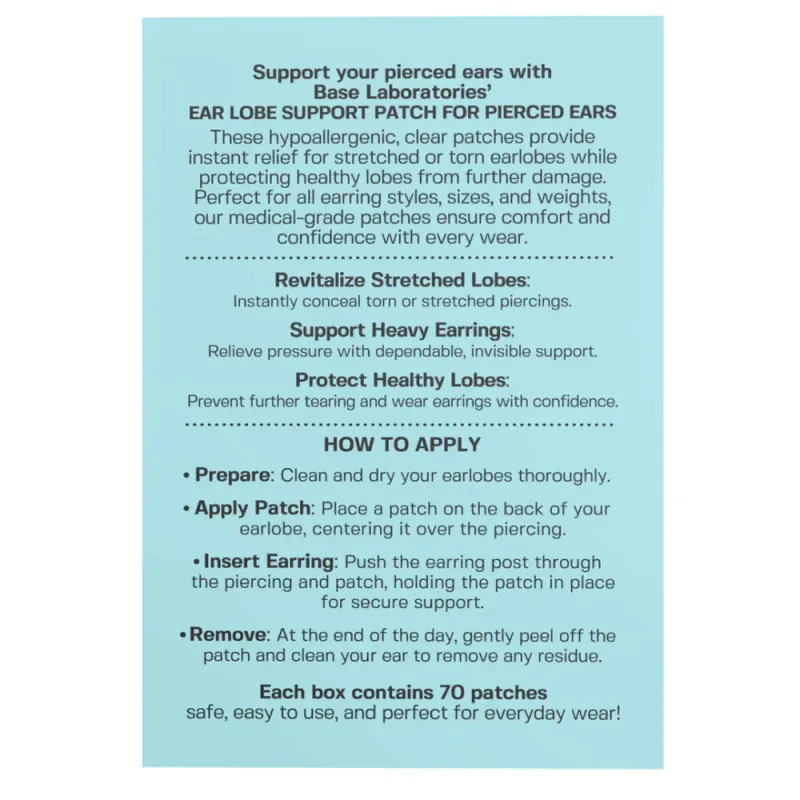 Support your pierced ears with
Base Laboratories'
EAR LOBE SUPPORT PATCH FOR PIERCED EARS

These hypoallergenic, clear patches provide instant relief for stretched or torn earlobes while protecting healthy lobes from further damage. Perfect for all earring styles, sizes, and weights, our medical-grade patches ensure comfort and confidence with every wear.

Revitalize Stretched Lobes:
Instantly conceal torn or stretched piercings.

Support Heavy Earrings:
Relieve pressure with dependable, invisible support.

Protect Healthy Lobes:
Prevent further tearing and wear earrings with confidence.

HOW TO APPLY

• Prepare: Clean and dry your earlobes thoroughly.

• Apply Patch: Place a patch on the back of your earlobe, centering it over the piercing.

• Insert Earring: Push the earring post through the piercing and patch, holding the patch in place for secure support.

• Remove: At the end of the day, gently peel off the patch and clean your ear to remove any residue.

Each box contains 70 patches
safe, easy to use, and perfect for everyday wear!